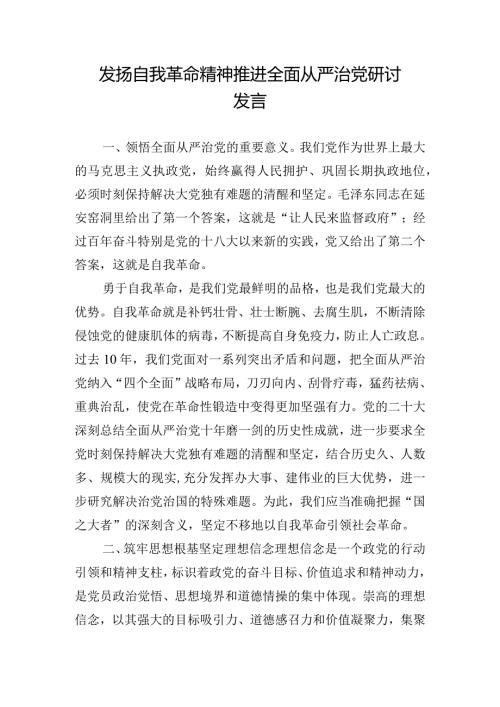 发扬自我革命精神推进全面从严治党研讨发言

一、领悟全面从严治党的重要意义。我们党作为世界上最大的马克思主义执政党，始终赢得人民拥护、巩固长期执政地位，必须时刻保持解决大党独有难题的清醒和坚定。毛泽东同志在延安窑洞里给出了第一个答案，这就是“让人民来监督政府”；经过百年奋斗特别是党的十八大以来新的实践，党又给出了第二个答案，这就是自我革命。

勇于自我革命，是我们党最鲜明的品格，也是我们党最大的优势。自我革命就是补钙壮骨、壮士断腕、去腐生肌，不断清除侵蚀党的健康肌体的病毒，不断提高自身免疫力，防止人亡政息。过去10年，我们党面对一系列突出矛盾和问题，把全面从严治党纳入“四个全面”战略布局，刀刃向内、刮骨疗毒，猛药祛病、重典治乱，使党在革命性锻造中变得更加坚强有力。党的二十大深刻总结全面从严治党十年磨一剑的历史性成就，进一步要求全党时刻保持解决大党独有难题的清醒和坚定，结合历史久、人数多、规模大的现实，充分发挥办大事、建伟业的巨大优势，进一步研究解决治党治国的特殊难题。为此，我们应当准确把握“国之大者”的深刻含义，坚定不移地以自我革命引领社会革命。

二、筑牢思想根基坚定理想信念理想信念是一个政党的行动引领和精神支柱，标识着政党的奋斗目标、价值追求和精神动力，是党员政治觉悟、思想境界和道德情操的集中体现。崇高的理想信念，以其强大的目标吸引力、道德感召力和价值凝聚力，集聚